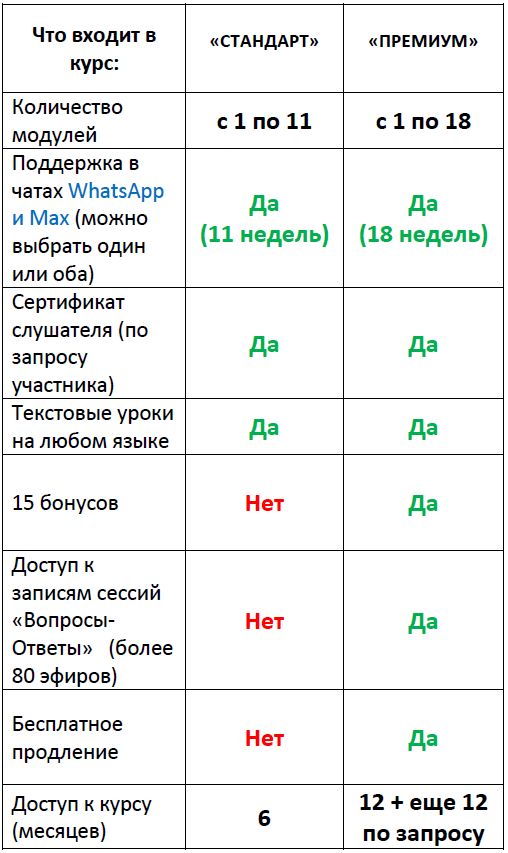 | Что входит в курс: | «СТАНДАРТ» | «ПРЕМИУМ» |
|---|---|---|
| Количество модулей | с 1 по 11 | с 1 по 18 |
| Поддержка в чатах WhatsApp и Max (можно выбрать один или оба) | Да (11 недель) | Да (18 недель) |
| Сертификат слушателя (по запросу участника) | Да | Да |
| Текстовые уроки на любом языке | Да | Да |
| 15 бонусов | Нет | Да |
| Доступ к записям сессий «Вопросы-Ответы» (более 80 эфиров) | Нет | Да |
| Бесплатное продление | Нет | Да |
| Доступ к курсу (месяцев) | 6 | 12 + еще 12 по запросу |